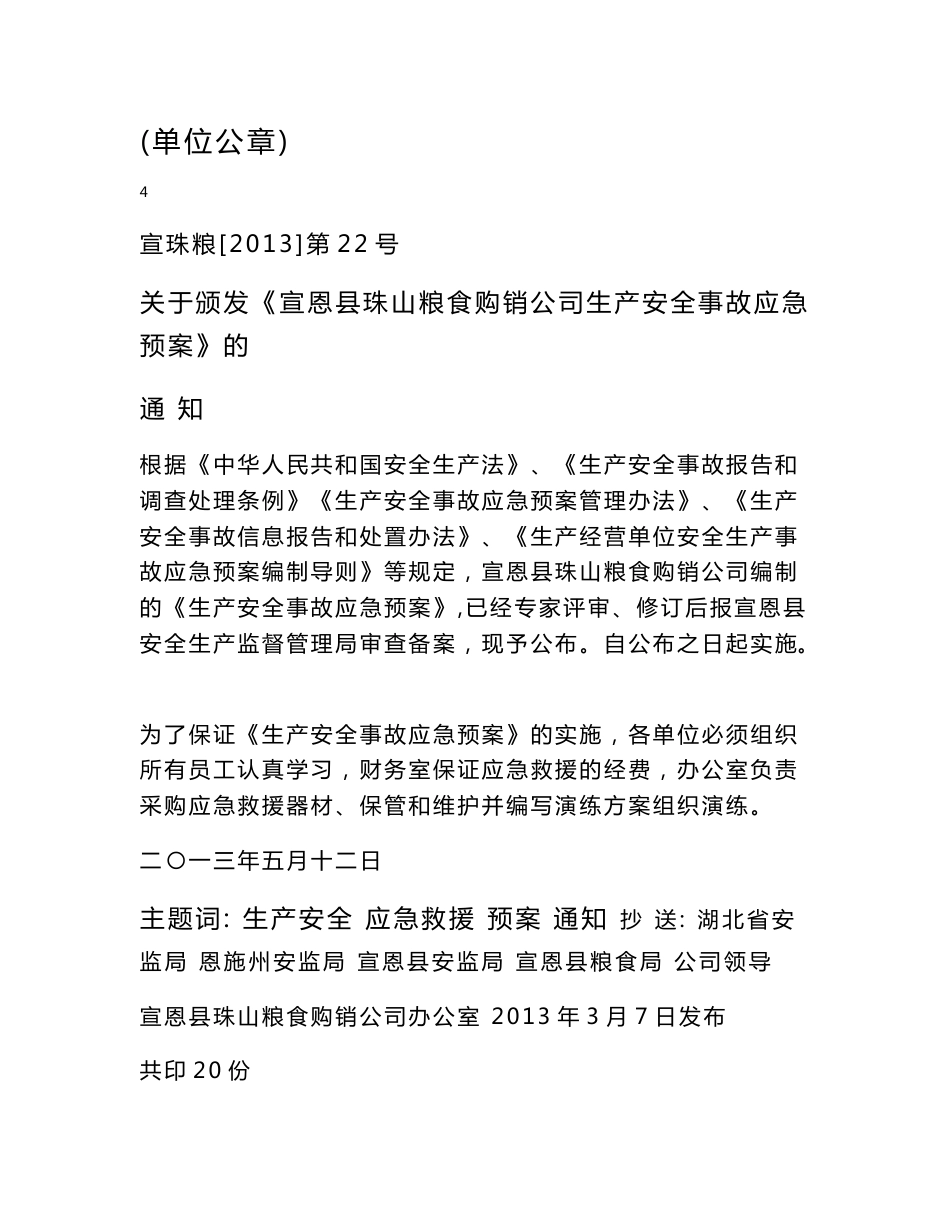 (单位公章)

4

宣珠粮[2013]第 22 号

关于颁发《宣恩县珠山粮食购销公司生产安全事故应急预案》的

通 知

根据《中华人民共和国安全生产法》、《生产安全事故报告和调查处理条例》《生产安全事故应急预案管理办法》、《生产安全事故信息报告和处置办法》、《生产经营单位安全生产事故应急预案编制导则》等规定，宣恩县珠山粮食购销公司编制的《生产安全事故应急预案》,已经专家评审、修订后报宣恩县安全生产监督管理局审查备案，现予公布。自公布之日起实施。

为了保证《生产安全事故应急预案》的实施，各单位必须组织所有员工认真学习，财务室保证应急救援的经费，办公室负责采购应急救援器材、保管和维护并编写演练方案组织演练。

二〇一三年五月十二日

主题词: 生产安全 应急救援 预案 通知 抄 送: 湖北省安监局 恩施州安监局 宣恩县安监局 宣恩县粮食局 公司领导

宣恩县珠山粮食购销公司办公室 2013 年 3 月 7 日发布

共印 20 份